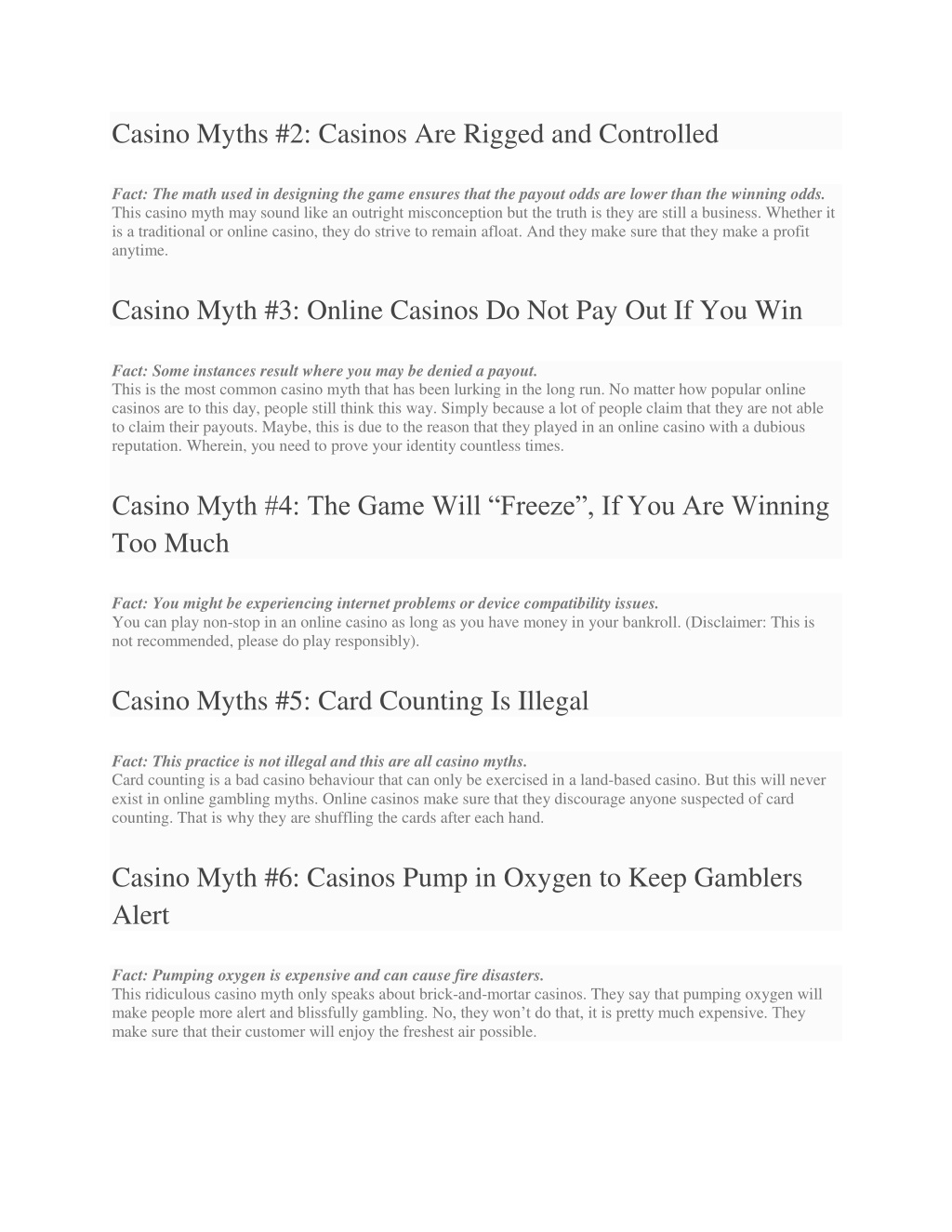 Casino Myths #2: Casinos Are Rigged and Controlled

Fact: The math used in designing the game ensures that the payout odds are lower than the winning odds.
This casino myth may sound like an outright misconception but the truth is they are still a business. Whether it is a traditional or online casino, they do strive to remain afloat. And they make sure that they make a profit anytime.

Casino Myth #3: Online Casinos Do Not Pay Out If You Win

Fact: Some instances result where you may be denied a payout.
This is the most common casino myth that has been lurking in the long run. No matter how popular online casinos are to this day, people still think this way. Simply because a lot of people claim that they are not able to claim their payouts. Maybe, this is due to the reason that they played in an online casino with a dubious reputation. Wherein, you need to prove your identity countless times.

Casino Myth #4: The Game Will “Freeze”, If You Are Winning Too Much

Fact: You might be experiencing internet problems or device compatibility issues.
You can play non-stop in an online casino as long as you have money in your bankroll. (Disclaimer: This is not recommended, please do play responsibly).

Casino Myths #5: Card Counting Is Illegal

Fact: This practice is not illegal and this are all casino myths.
Card counting is a bad casino behaviour that can only be exercised in a land-based casino. But this will never exist in online gambling myths. Online casinos make sure that they discourage anyone suspected of card counting. That is why they are shuffling the cards after each hand.

Casino Myth #6: Casinos Pump in Oxygen to Keep Gamblers Alert

Fact: Pumping oxygen is expensive and can cause fire disasters.
This ridiculous casino myth only speaks about brick-and-mortar casinos. They say that pumping oxygen will make people more alert and blissfully gambling. No, they won’t do that, it is pretty much expensive. They make sure that their customer will enjoy the freshest air possible.